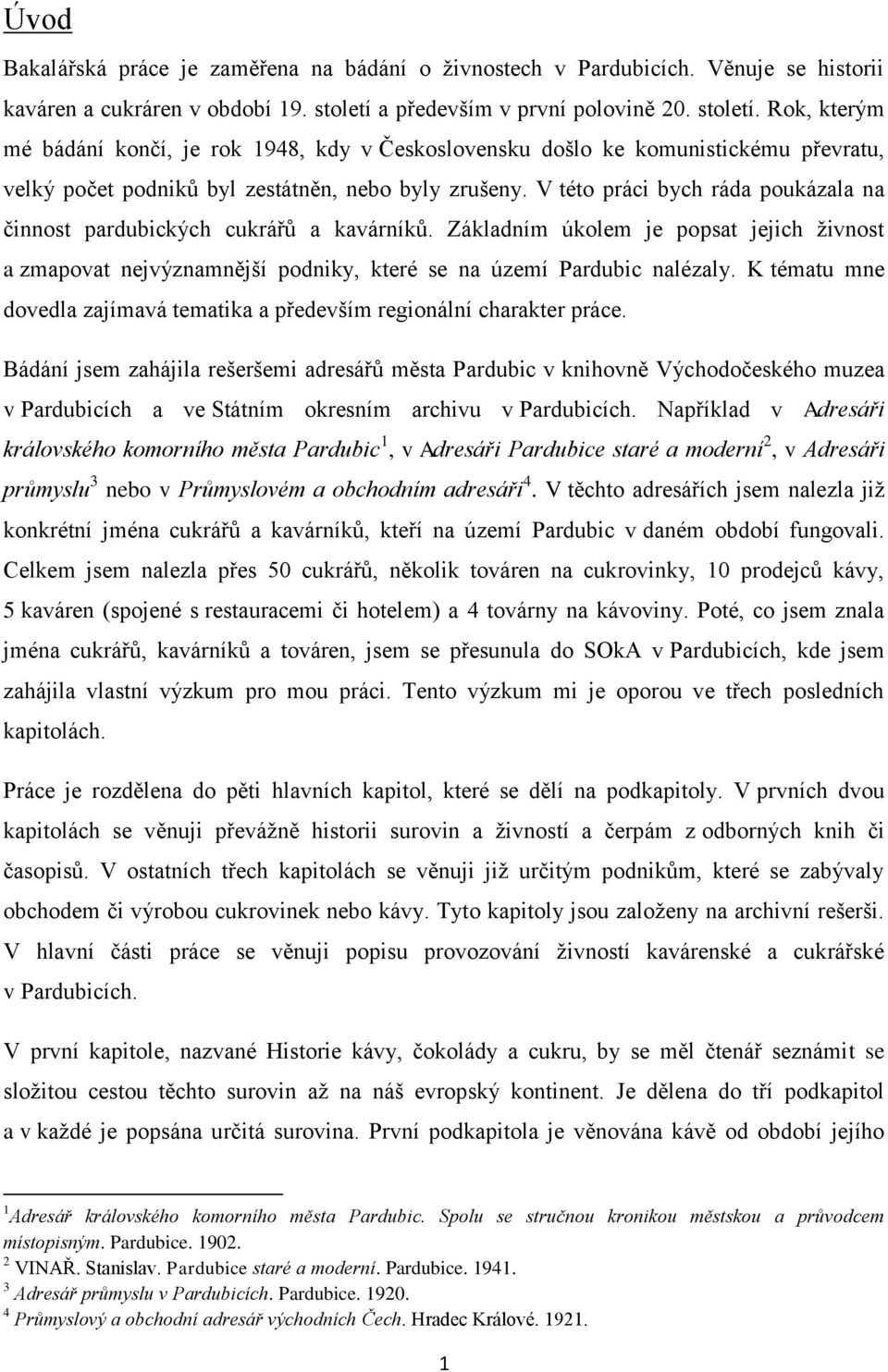 Úvod

Bakalářská práce je zaměřena na bádání o živnostech v Pardubicích. Věnuje se historii kaváren a cukráren v období 19. století a především v první polovině 20. století. Rok, kterým mé bádání končí, je rok 1948, kdy v Československu došlo ke komunistickému převratu, velký počet podniků byl zestátněn, nebo byly zrušeny. V této práci bych ráda poukázala na činnost pardubických cukrářů a kavárníků. Základním úkolem je popsat jejich živnost a zmapovat nejvýznamnější podniky, které se na území Pardubic nalézaly. K tématu mne dovedla zajímavá tematika a především regionální charakter práce.

Bádání jsem zahájila rešeršemi adresářů města Pardubic v knihovně Východočeského muzea v Pardubicích a ve Státním okresním archivu v Pardubicích. Například v Adresáři královského komorního města Pardubic$^1$, v Adresáři Pardubice staré a moderní$^2$, v Adresáři průmyslu$^3$ nebo v Průmyslovém a obchodním adresáři$^4$. V těchto adresářích jsem nalezla již konkrétní jména cukrářů a kavárníků, kteří na území Pardubic v daném období fungovali. Celkem jsem nalezla přes 50 cukrářů, několik továren na cukrovinky, 10 prodejců kávy, 5 kaváren (spojené s restauracemi či hotelem) a 4 továrny na kávoviny. Poté, co jsem znala jména cukrářů, kavárníků a továren, jsem se přesunula do SOkA v Pardubicích, kde jsem zahájila vlastní výzkum pro mou práci. Tento výzkum mi je oporou ve třech posledních kapitolách.

Práce je rozdělena do pěti hlavních kapitol, které se dělí na podkapitoly. V prvních dvou kapitolách se věnuji převážně historii surovin a živností a čerpám z odborných knih či časopisů. V ostatních třech kapitolách se věnuji již určitým podnikům, které se zabývaly obchodem či výrobou cukrovinek nebo kávy. Tyto kapitoly jsou založeny na archivní rešerši. V hlavní části práce se věnuji popisu provozování živností kavárenské a cukrářské v Pardubicích.

V první kapitole, nazvané Historie kávy, čokolády a cukru, by se měl čtenář seznámit se složitou cestou těchto surovin až na náš evropský kontinent. Je dělena do tří podkapitol a v každé je popsána určitá surovina. První podkapitola je věnována kávě od období jejího

$^1$Adresář královského komorního města Pardubic. Spolu se stručnou kronikou městskou a průvodcem místopisným. Pardubice. 1902.
$^2$ VINAŘ. Stanislav. Pardubice staré a moderní. Pardubice. 1941.
$^3$ Adresář průmyslu v Pardubicích. Pardubice. 1920.
$^4$ Průmyslový a obchodní adresář východních Čech. Hradec Králové. 1921.

1